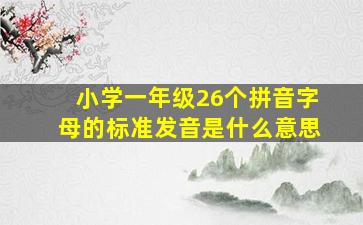 小学一年级26个拼音字母的标准发音是什么意思